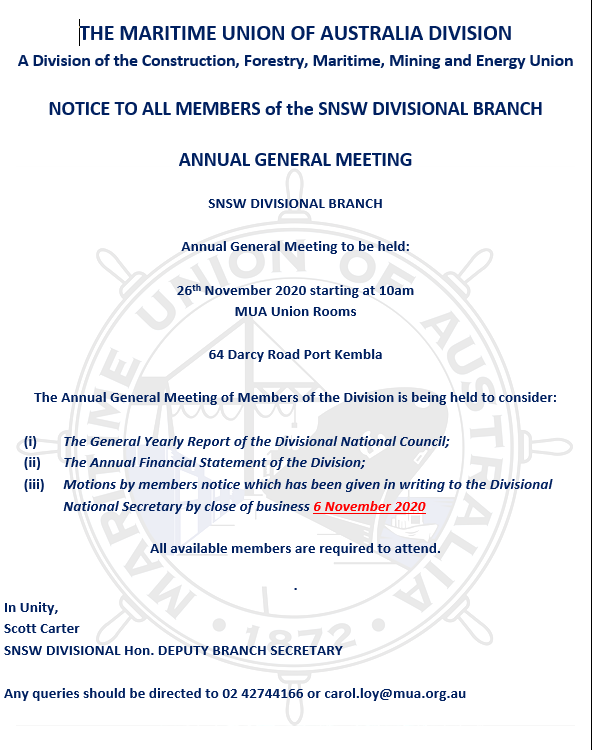 THE MARITIME UNION OF AUSTRALIA DIVISION
A Division of the Construction, Forestry, Maritime, Mining and Energy Union

NOTICE TO ALL MEMBERS of the SNSW DIVISIONAL BRANCH

ANNUAL GENERAL MEETING

SNSW DIVISIONAL BRANCH

Annual General Meeting to be held:

26th November 2020 starting at 10am
MUA Union Rooms

64 Darcy Road Port Kembla

The Annual General Meeting of Members of the Division is being held to consider:

(i) The General Yearly Report of the Divisional National Council;
(ii) The Annual Financial Statement of the Division;
(iii) Motions by members notice which has been given in writing to the Divisional National Secretary by close of business 6 November 2020

All available members are required to attend.

.

In Unity,
Scott Carter
SNSW DIVISIONAL Hon. DEPUTY BRANCH SECRETARY

Any queries should be directed to 02 42744166 or carol.loy@mua.org.au

MARITIME UNION OF AUSTRALIA
1872